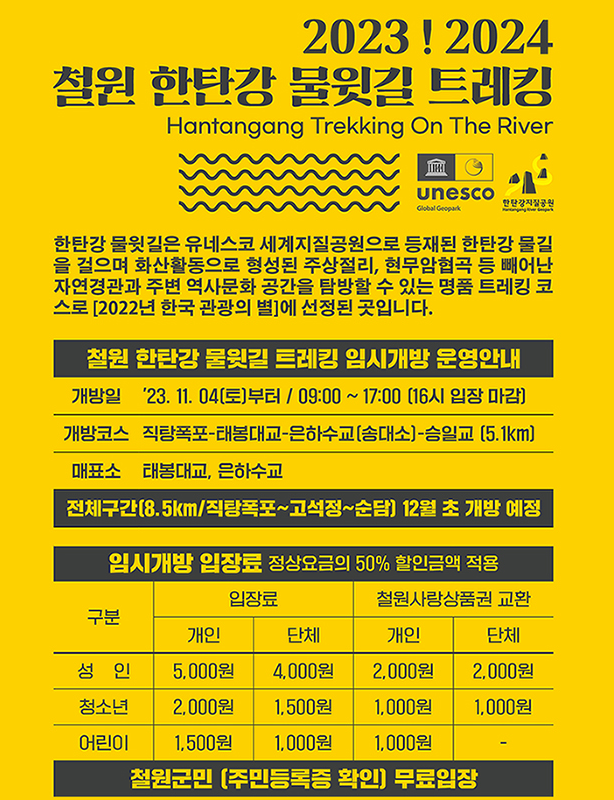 2023 ! 2024
철원 한탄강 물윗길 트레킹
Hantangang Trekking On The River

unesco
Global Geopark

한탄강지질공원
Hantangang River Geopark

한탄강 물윗길은 유네스코 세계지질공원으로 등재된 한탄강 물길을 걸으며 화산활동으로 형성된 주상절리, 현무암협곡 등 빼어난 자연경관과 주변 역사문화 공간을 탐방할 수 있는 명품 트레킹 코스로 [2022년 한국 관광의 별]에 선정된 곳입니다.

철원 한탄강 물윗길 트레킹 임시개방 운영안내

개방일 '23. 11. 04(토)부터 / 09:00 ~ 17:00 (16시 입장 마감)

개방코스 직탕폭포-태봉대교-은하수교(송대소)-승일교 (5.1km)

매표소 태봉대교, 은하수교

전체구간(8.5km/직탕폭포~고석정~순담) 12월 초 개방 예정

임시개방 입장료 정상요금의 50% 할인금액 적용

| 구분 | 입장료 | | 철원사랑상품권 교환 | |
|---|---|---|---|---|
| | 개인 | 단체 | 개인 | 단체 |
| 성 인 | 5,000원 | 4,000원 | 2,000원 | 2,000원 |
| 청소년 | 2,000원 | 1,500원 | 1,000원 | 1,000원 |
| 어린이 | 1,500원 | 1,000원 | 1,000원 | - |

철원군민 (주민등록증 확인) 무료입장